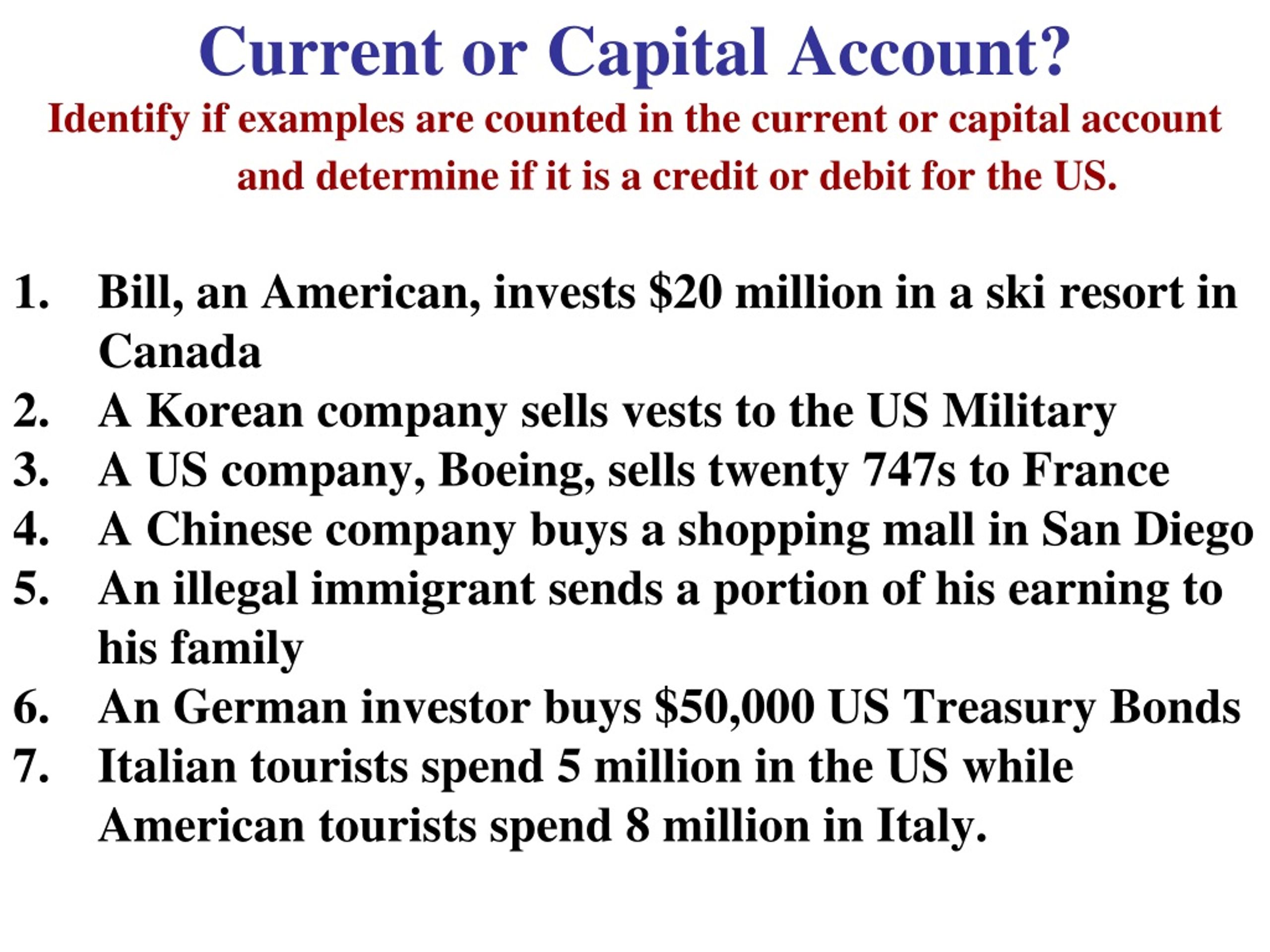 Current or Capital Account?

Identify if examples are counted in the current or capital account and determine if it is a credit or debit for the US.

1. Bill, an American, invests \$20 million in a ski resort in Canada
2. A Korean company sells vests to the US Military
3. A US company, Boeing, sells twenty 747s to France
4. A Chinese company buys a shopping mall in San Diego
5. An illegal immigrant sends a portion of his earning to his family
6. An German investor buys \$50,000 US Treasury Bonds
7. Italian tourists spend 5 million in the US while American tourists spend 8 million in Italy.